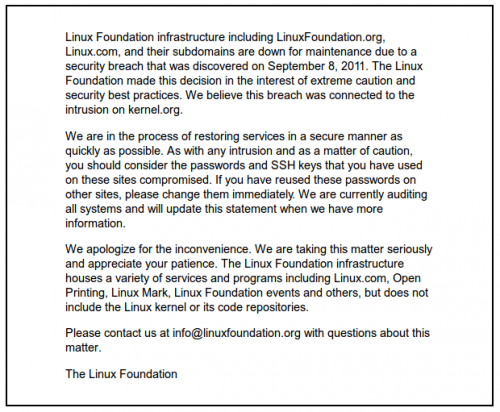 Linux Foundation infrastructure including LinuxFoundation.org, Linux.com, and their subdomains are down for maintenance due to a security breach that was discovered on September 8, 2011. The Linux Foundation made this decision in the interest of extreme caution and security best practices. We believe this breach was connected to the intrusion on kernel.org.

We are in the process of restoring services in a secure manner as quickly as possible. As with any intrusion and as a matter of caution, you should consider the passwords and SSH keys that you have used on these sites compromised. If you have reused these passwords on other sites, please change them immediately. We are currently auditing all systems and will update this statement when we have more information.

We apologize for the inconvenience. We are taking this matter seriously and appreciate your patience. The Linux Foundation infrastructure houses a variety of services and programs including Linux.com, Open Printing, Linux Mark, Linux Foundation events and others, but does not include the Linux kernel or its code repositories.

Please contact us at info@linuxfoundation.org with questions about this matter.

The Linux Foundation